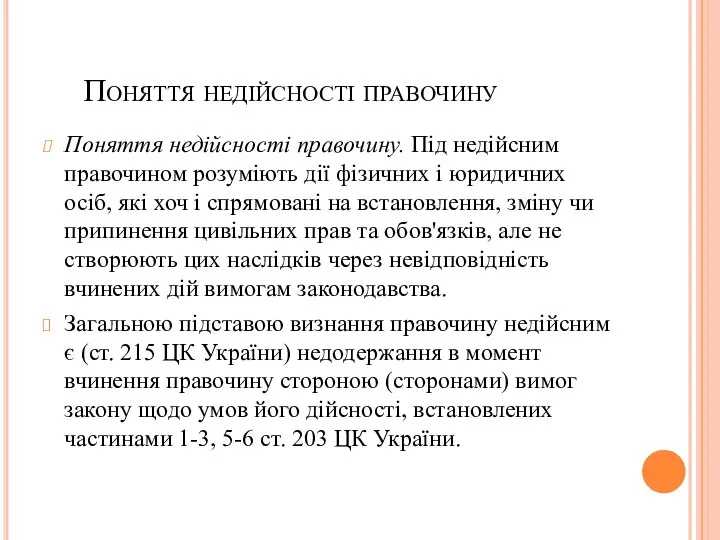 Поняття недійсності правочину

Поняття недійсності правочину. Під недійсним правочином розуміють дії фізичних і юридичних осіб, які хоч і спрямовані на встановлення, зміну чи припинення цивільних прав та обов'язків, але не створюють цих наслідків через невідповідність вчинених дій вимогам законодавства.

Загальною підставою визнання правочину недійсним є (ст. 215 ЦК України) недодержання в момент вчинення правочину стороною (сторонами) вимог закону щодо умов його дійсності, встановлених частинами 1-3, 5-6 ст. 203 ЦК України.